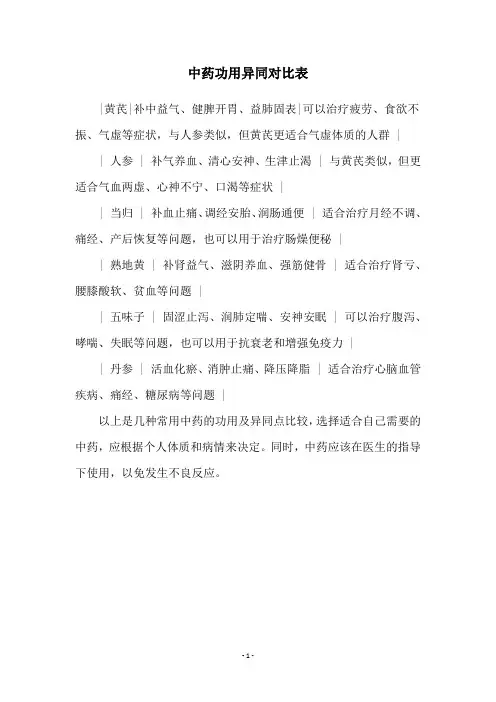 中药功用异同对比表

|黄芪|补中益气、健脾开胃、益肺固表|可以治疗疲劳、食欲不振、气虚等症状，与人参类似，但黄芪更适合气虚体质的人群 |

| 人参 | 补气养血、清心安神、生津止渴 | 与黄芪类似，但更适合气血两虚、心神不宁、口渴等症状 |

| 当归 | 补血止痛、调经安胎、润肠通便 | 适合治疗月经不调、痛经、产后恢复等问题，也可以用于治疗肠燥便秘 |

| 熟地黄 | 补肾益气、滋阴养血、强筋健骨 | 适合治疗肾亏、腰膝酸软、贫血等问题 |

| 五味子 | 固涩止泻、润肺定喘、安神安眠 | 可以治疗腹泻、哮喘、失眠等问题，也可以用于抗衰老和增强免疫力 |

| 丹参 | 活血化瘀、消肿止痛、降压降脂 | 适合治疗心脑血管疾病、痛经、糖尿病等问题 |

以上是几种常用中药的功用及异同点比较，选择适合自己需要的中药，应根据个人体质和病情来决定。同时，中药应该在医生的指导下使用，以免发生不良反应。

- 1 -